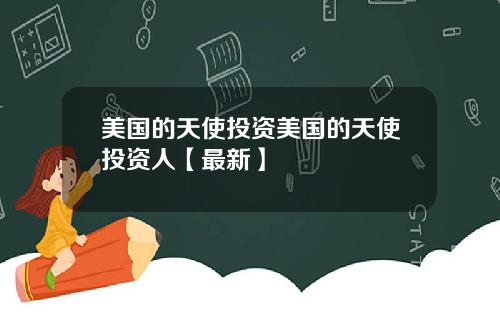 美国的天使投资美国的天使投资人【最新】

STAT